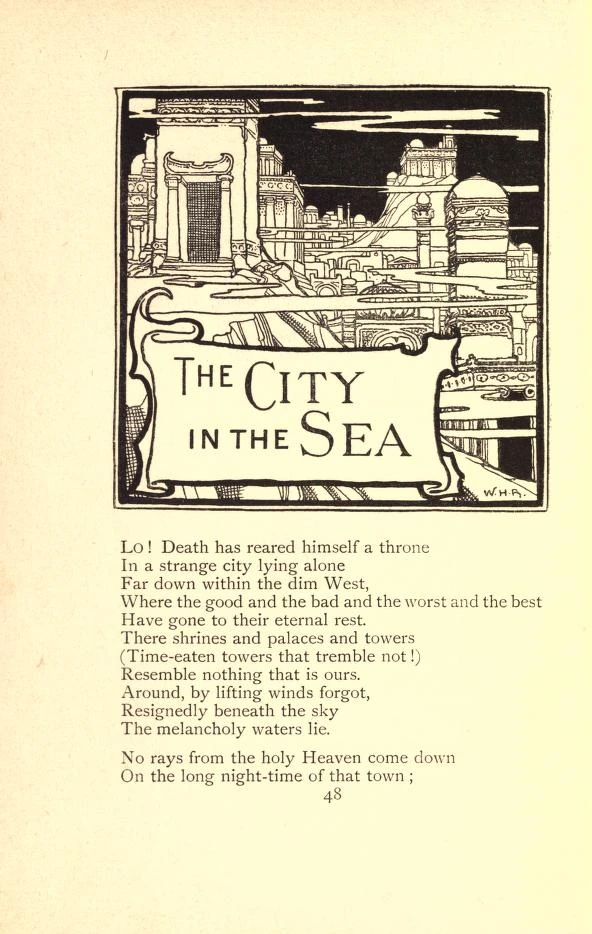 THE CITY IN THE SEA

W.H.R.

Lo! Death has reared himself a throne
In a strange city lying alone
Far down within the dim West,
Where the good and the bad and the worst and the best
Have gone to their eternal rest.
There shrines and palaces and towers
(Time-eaten towers that tremble not!)
Resemble nothing that is ours.
Around, by lifting winds forgot,
Resignedly beneath the sky
The melancholy waters lie.

No rays from the holy Heaven come down
On the long night-time of that town;

48